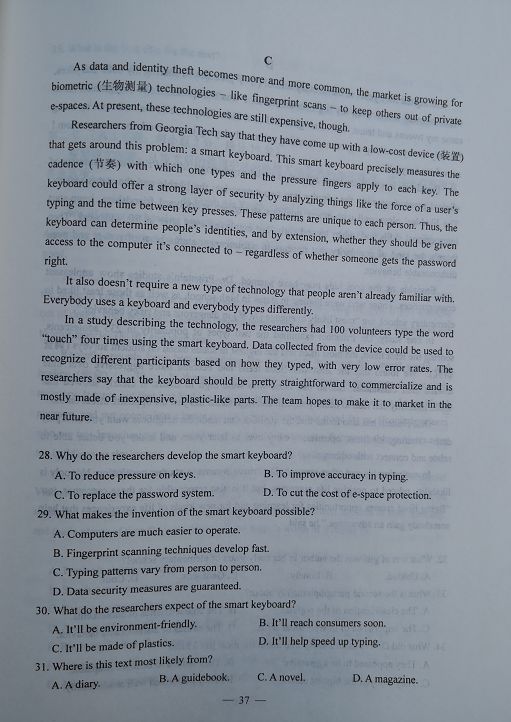 C

As data and identity theft becomes more and more common, the market is growing for biometric (生物测量) technologies – like fingerprint scans – to keep others out of private e-spaces. At present, these technologies are still expensive, though.

Researchers from Georgia Tech say that they have come up with a low-cost device (装置) that gets around this problem: a smart keyboard. This smart keyboard precisely measures the cadence (节奏) with which one types and the pressure fingers apply to each key. The keyboard could offer a strong layer of security by analyzing things like the force of a user's typing and the time between key presses. These patterns are unique to each person. Thus, the keyboard can determine people's identities, and by extension, whether they should be given access to the computer it's connected to – regardless of whether someone gets the password right.

It also doesn't require a new type of technology that people aren't already familiar with. Everybody uses a keyboard and everybody types differently.

In a study describing the technology, the researchers had 100 volunteers type the word "touch" four times using the smart keyboard. Data collected from the device could be used to recognize different participants based on how they typed, with very low error rates. The researchers say that the keyboard should be pretty straightforward to commercialize and is mostly made of inexpensive, plastic-like parts. The team hopes to make it to market in the near future.

28. Why do the researchers develop the smart keyboard?
A. To reduce pressure on keys.
B. To improve accuracy in typing.
C. To replace the password system.
D. To cut the cost of e-space protection.

29. What makes the invention of the smart keyboard possible?
A. Computers are much easier to operate.
B. Fingerprint scanning techniques develop fast.
C. Typing patterns vary from person to person.
D. Data security measures are guaranteed.

30. What do the researchers expect of the smart keyboard?
A. It'll be environment-friendly.
B. It'll reach consumers soon.
C. It'll be made of plastics.
D. It'll help speed up typing.

31. Where is this text most likely from?
A. A diary.
B. A guidebook.
C. A novel.
D. A magazine.

— 37 —